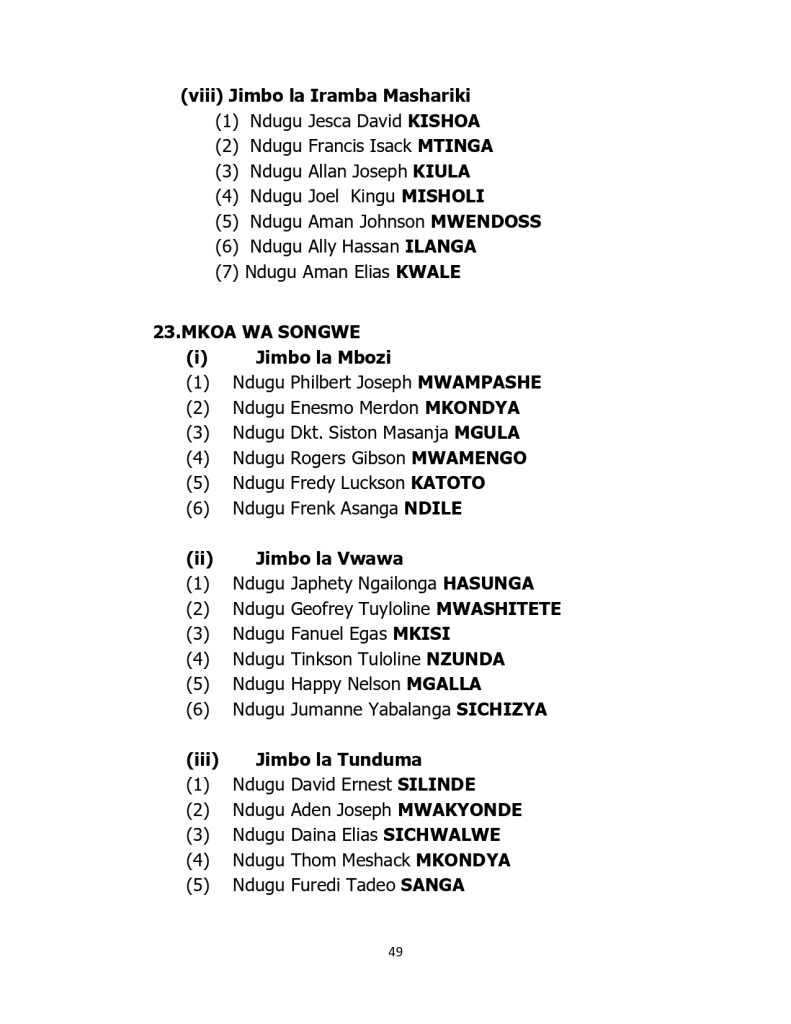 (viii) Jimbo la Iramba Mashariki
(1) Ndugu Jesca David KISHOA
(2) Ndugu Francis Isack MTINGA
(3) Ndugu Allan Joseph KIULA
(4) Ndugu Joel Kingu MISHOLI
(5) Ndugu Aman Johnson MWENDOSS
(6) Ndugu Ally Hassan ILANGA
(7) Ndugu Aman Elias KWALE

23.MKOA WA SONGWE
(i) Jimbo la Mbozi
(1) Ndugu Philbert Joseph MWAMPASHE
(2) Ndugu Enesmo Merdon MKONDYA
(3) Ndugu Dkt. Siston Masanja MGULA
(4) Ndugu Rogers Gibson MWAMENGO
(5) Ndugu Fredy Luckson KATOTO
(6) Ndugu Frenk Asanga NDILE

(ii) Jimbo la Vwawa
(1) Ndugu Japhety Ngailonga HASUNGA
(2) Ndugu Geofrey Tuyloline MWASHITETE
(3) Ndugu Fanuel Egas MKISI
(4) Ndugu Tinkson Tuloline NZUNDA
(5) Ndugu Happy Nelson MGALLA
(6) Ndugu Jumanne Yabalanga SICHIZYA

(iii) Jimbo la Tunduma
(1) Ndugu David Ernest SILINDE
(2) Ndugu Aden Joseph MWAKYONDE
(3) Ndugu Daina Elias SICHWALWE
(4) Ndugu Thom Meshack MKONDYA
(5) Ndugu Furedi Tadeo SANGA

49